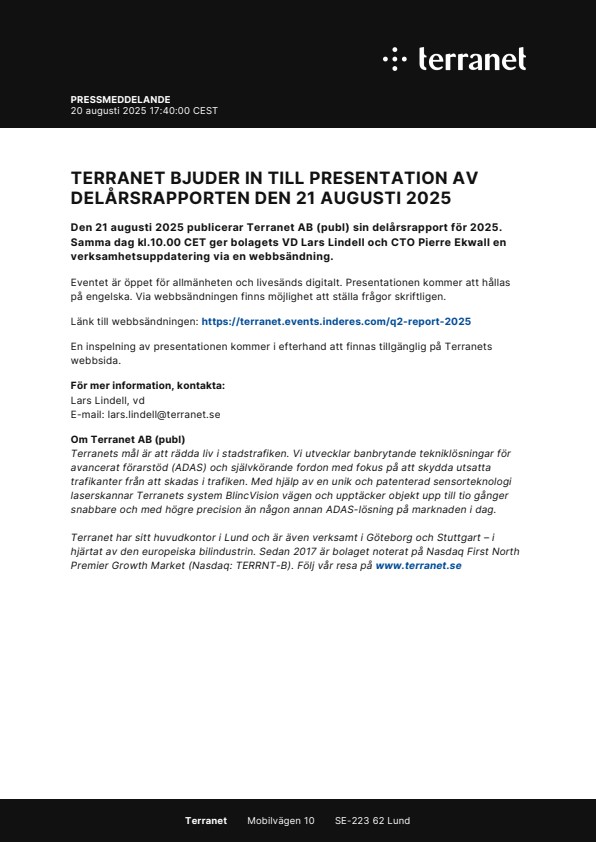 terranet

PRESSMEDDELANDE
20 augusti 2025 17:40:00 CEST

TERRANET BJUDER IN TILL PRESENTATION AV DELÅRSRAPPORTEN DEN 21 AUGUSTI 2025

Den 21 augusti 2025 publicerar Terranet AB (publ) sin delårsrapport för 2025. Samma dag kl.10.00 CET ger bolagets VD Lars Lindell och CTO Pierre Ekwall en verksamhetsuppdatering via en webbsändning.

Eventet är öppet för allmänheten och livesänds digitalt. Presentationen kommer att hållas på engelska. Via webbsändningen finns möjlighet att ställa frågor skriftligen.

Länk till webbsändningen: https://terranet.events.inderes.com/q2-report-2025

En inspelning av presentationen kommer i efterhand att finnas tillgänglig på Terranets webbsida.

För mer information, kontakta:
Lars Lindell, vd
E-mail: lars.lindell@terranet.se

Om Terranet AB (publ)
Terranets mål är att rädda liv i stadstrafiken. Vi utvecklar banbrytande tekniklösningar för avancerat förarstöd (ADAS) och självkörande fordon med fokus på att skydda utsatta trafikanter från att skadas i trafiken. Med hjälp av en unik och patenterad sensorteknologi laserskannar Terranets system BlincVision vägen och upptäcker objekt upp till tio gånger snabbare och med högre precision än någon annan ADAS-lösning på marknaden i dag.

Terranet har sitt huvudkontor i Lund och är även verksamt i Göteborg och Stuttgart – i hjärtat av den europeiska bilindustrin. Sedan 2017 är bolaget noterat på Nasdaq First North Premier Growth Market (Nasdaq: TERRNT-B). Följ vår resa på www.terranet.se

Terranet Mobilvägen 10 SE-223 62 Lund